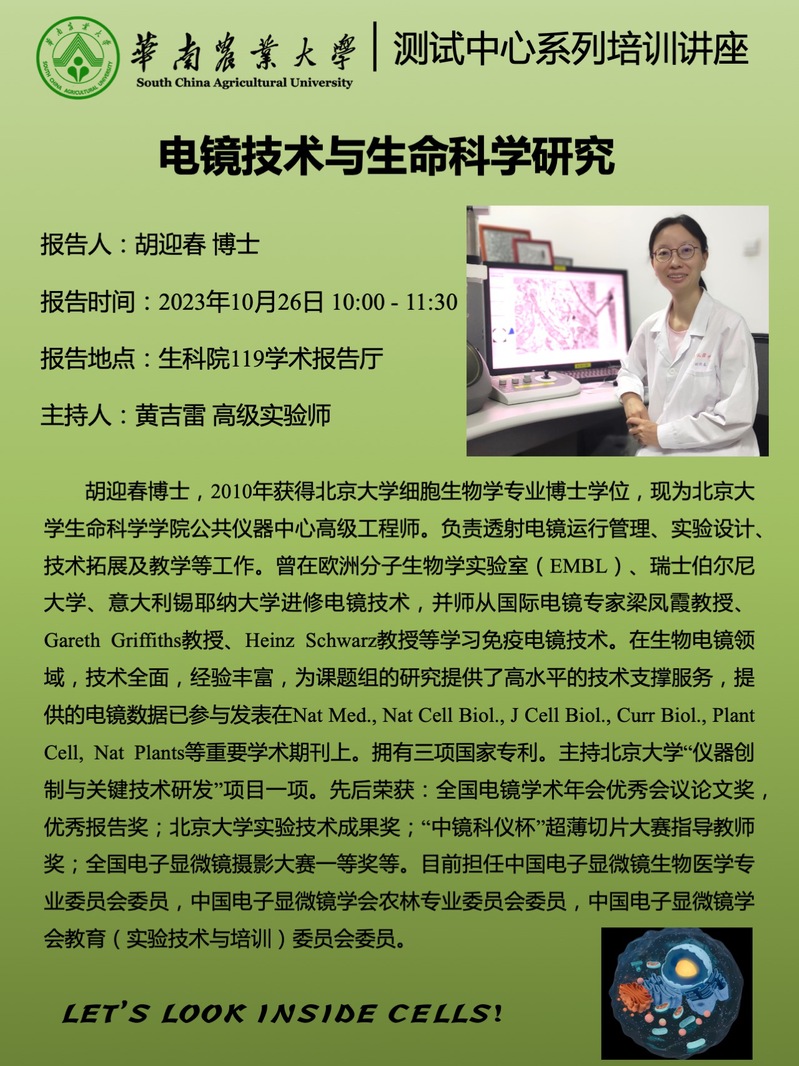 華南農業大學
South China Agricultural University
测试中心系列培训讲座

电镜技术与生命科学研究

报告人：胡迎春 博士

报告时间：2023年10月26日 10:00 - 11:30

报告地点：生科院119学术报告厅

主持人：黄吉雷 高级实验师

胡迎春博士，2010年获得北京大学细胞生物学专业博士学位，现为北京大学生命科学学院公共仪器中心高级工程师。负责透射电镜运行管理、实验设计、技术拓展及教学等工作。曾在欧洲分子生物学实验室（EMBL）、瑞士伯尔尼大学、意大利锡耶纳大学进修电镜技术，并师从国际电镜专家梁凤霞教授、Gareth Griffiths教授、Heinz Schwarz教授等学习免疫电镜技术。在生物电镜领域，技术全面，经验丰富，为课题组的研究提供了高水平的技术支撑服务，提供的电镜数据已参与发表在Nat Med., Nat Cell Biol., J Cell Biol., Curr Biol., Plant Cell, Nat Plants等重要学术期刊上。拥有三项国家专利。主持北京大学“仪器创制与关键技术研发”项目一项。先后荣获：全国电镜学术年会优秀会议论文奖，优秀报告奖；北京大学实验技术成果奖；“中镜科仪杯”超薄切片大赛指导教师奖；全国电子显微镜摄影大赛一等奖等。目前担任中国电子显微镜生物医学专业委员会委员，中国电子显微镜学会农林专业委员会委员，中国电子显微镜学会教育（实验技术与培训）委员会委员。

LET'S LOOK INSIDE CELLS!